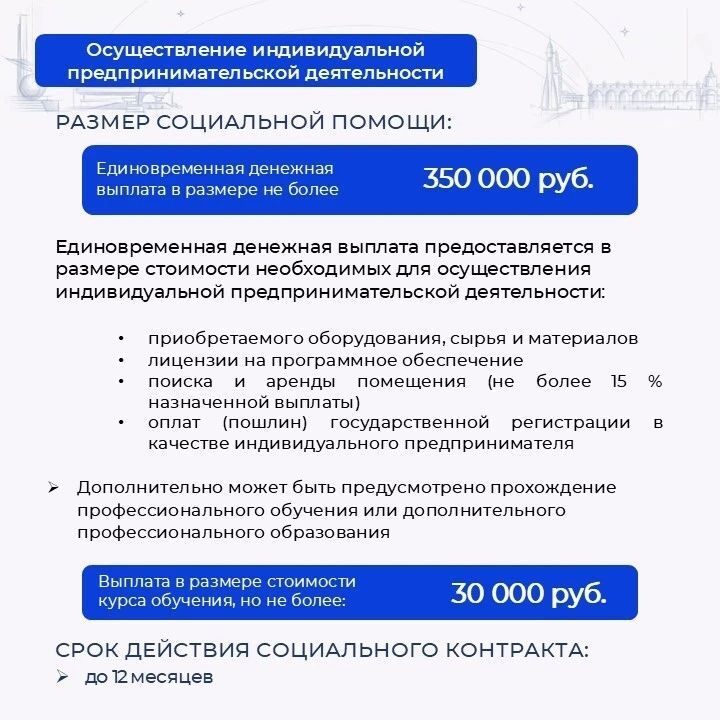 Осуществление индивидуальной предпринимательской деятельности

РАЗМЕР СОЦИАЛЬНОЙ ПОМОЩИ:

Единовременная денежная выплата в размере не более

350 000 руб.

Единовременная денежная выплата предоставляется в размере стоимости необходимых для осуществления индивидуальной предпринимательской деятельности:

• приобретаемого оборудования, сырья и материалов
• лицензии на программное обеспечение
• поиска и аренды помещения (не более 15 % назначенной выплаты)
• оплат (пошлин) государственной регистрации в качестве индивидуального предпринимателя

➢ Дополнительно может быть предусмотрено прохождение профессионального обучения или дополнительного профессионального образования

Выплата в размере стоимости курса обучения, но не более:

30 000 руб.

СРОК ДЕЙСТВИЯ СОЦИАЛЬНОГО КОНТРАКТА:

➢ до 12 месяцев